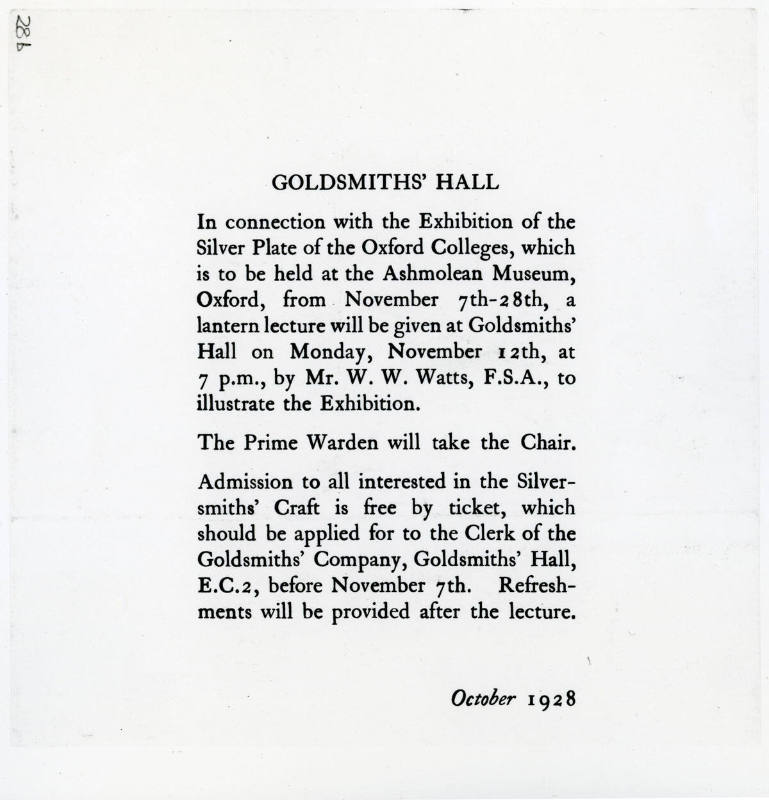 28b

GOLDSMITHS' HALL

In connection with the Exhibition of the Silver Plate of the Oxford Colleges, which is to be held at the Ashmolean Museum, Oxford, from November 7th-28th, a lantern lecture will be given at Goldsmiths' Hall on Monday, November 12th, at 7 p.m., by Mr. W. W. Watts, F.S.A., to illustrate the Exhibition.

The Prime Warden will take the Chair.

Admission to all interested in the Silversmiths' Craft is free by ticket, which should be applied for to the Clerk of the Goldsmiths' Company, Goldsmiths' Hall, E.C.2, before November 7th. Refreshments will be provided after the lecture.

October 1928